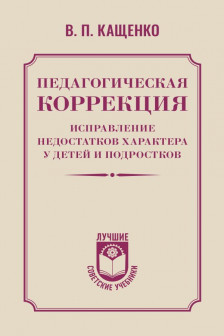 В. П. КАЩЕНКО

ПЕДАГОГИЧЕСКАЯ КОРРЕКЦИЯ

ИСПРАВЛЕНИЕ НЕДОСТАТКОВ ХАРАКТЕРА У ДЕТЕЙ И ПОДРОСТКОВ

ЛУЧШИЕ

СОВЕТСКИЕ УЧЕБНИКИ